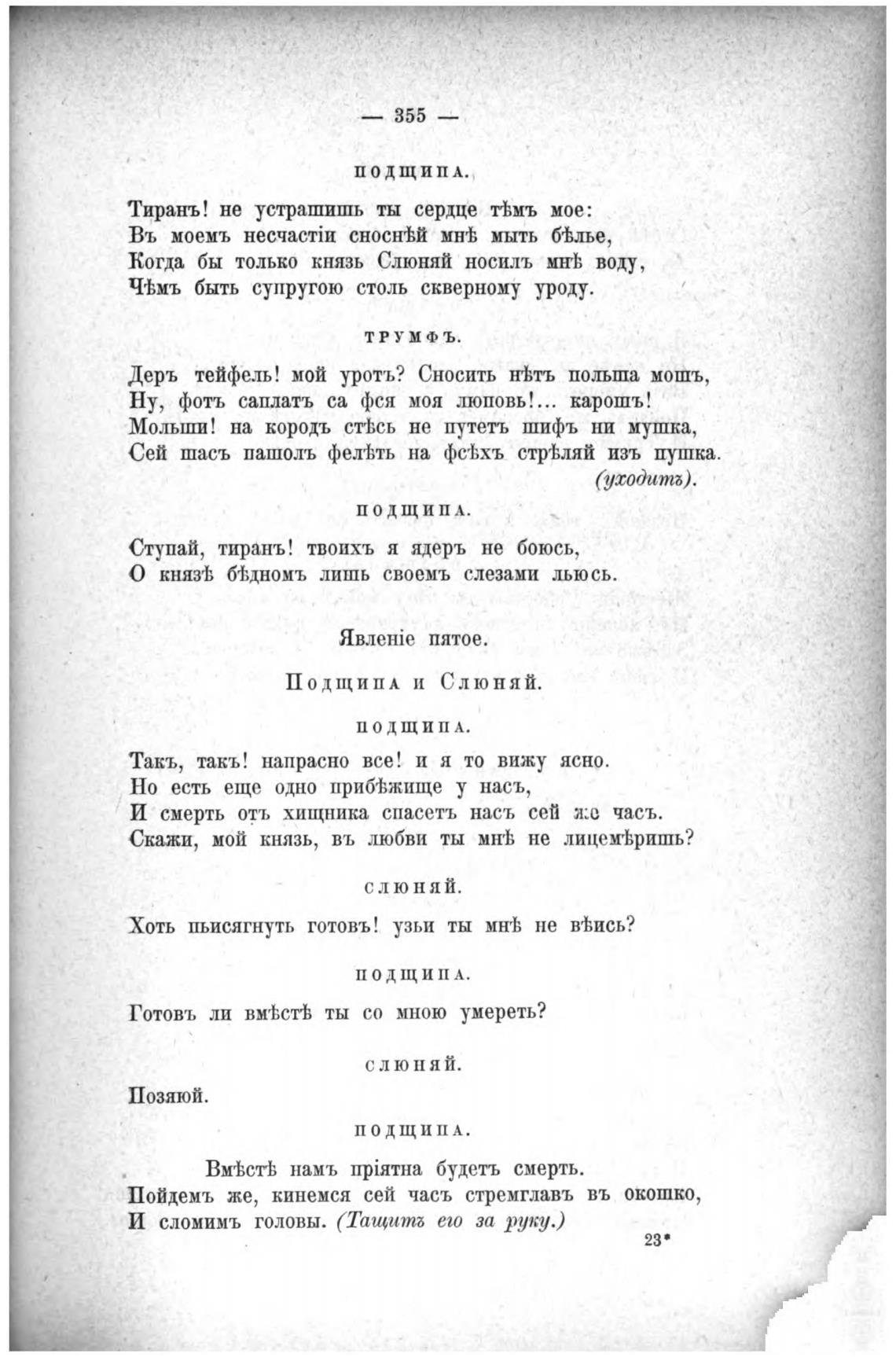 — 355 —

ПОДЩИПА.

Тиранъ! не устрашишь ты сердце тѣмъ мое:
Въ моемъ несчастіи сноснѣй мнѣ мыть бѣлье,
Когда бы только князь Слюняй носилъ мнѣ воду,
Чѣмъ быть супругою столь скверному уроду.

ТРУМФЪ.

Деръ тейфель! мой уротъ? Сносить нѣтъ польша мошъ,
Ну, фотъ саплатъ са фся моя люповь!... карошъ!
Мольши! на кородъ стѣсь не путетъ шифъ ни мушка,
Сей шасъ пашолъ фелѣть на фсѣхъ стрѣляй изъ пушка.
(уходитъ).

ПОДЩИПА.

Ступай, тиранъ! твоихъ я ядеръ не боюсь,
О князѣ бѣдномъ лишь своемъ слезами льюсь.

Явленіе пятое.

Подщипа и Слюняй.

ПОДЩИПА.

Такъ, такъ! напрасно все! и я то вижу ясно.
Но есть еще одно прибѣжище у насъ,
И смерть отъ хищника спасетъ насъ сей же часъ.
Скажи, мой князь, въ любви ты мнѣ не лицемѣришь?

СЛЮНЯЙ.

Хоть пьисягнуть готовъ! узьи ты мнѣ не вѣись?

ПОДЩИПА.

Готовъ ли вмѣстѣ ты со мною умереть?

СЛЮНЯЙ.

Позяюй.

ПОДЩИПА.

Вмѣстѣ намъ пріятна будетъ смерть.
Пойдемъ же, кинемся сей часъ стремглавъ въ окошко,
И сломимъ головы. (Тащитъ его за руку.)

23*